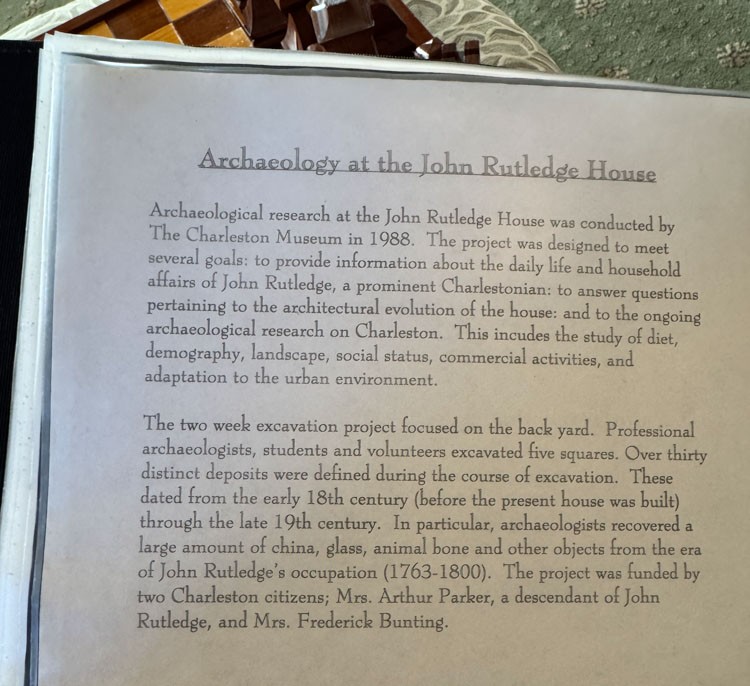 Archaeology at the John Rutledge House

Archaeological research at the John Rutledge House was conducted by The Charleston Museum in 1988. The project was designed to meet several goals: to provide information about the daily life and household affairs of John Rutledge, a prominent Charlestonian: to answer questions pertaining to the architectural evolution of the house: and to the ongoing archaeological research on Charleston. This incudes the study of diet, demography, landscape, social status, commercial activities, and adaptation to the urban environment.

The two week excavation project focused on the back yard. Professional archaeologists, students and volunteers excavated five squares. Over thirty distinct deposits were defined during the course of excavation. These dated from the early 18th century (before the present house was built) through the late 19th century. In particular, archaeologists recovered a large amount of china, glass, animal bone and other objects from the era of John Rutledge's occupation (1763-1800). The project was funded by two Charleston citizens; Mrs. Arthur Parker, a descendant of John Rutledge, and Mrs. Frederick Bunting.